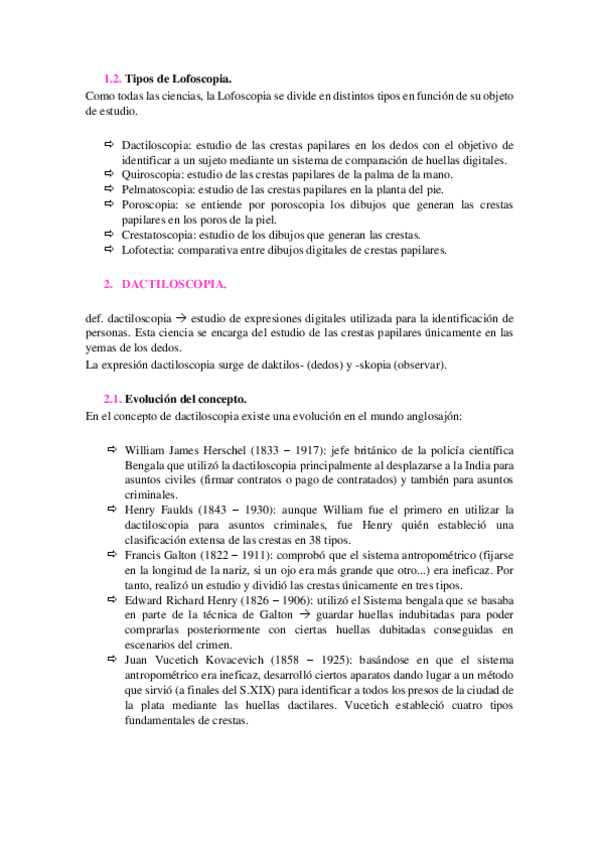 1.2. Tipos de Lofoscopia.
Como todas las ciencias, la Lofoscopia se divide en distintos tipos en función de su objeto de estudio.

⇨ Dactiloscopia: estudio de las crestas papilares en los dedos con el objetivo de identificar a un sujeto mediante un sistema de comparación de huellas digitales.
⇨ Quiroscopia: estudio de las crestas papilares de la palma de la mano.
⇨ Pelmatoscopia: estudio de las crestas papilares en la planta del pie.
⇨ Poroscopia: se entiende por poroscopia los dibujos que generan las crestas papilares en los poros de la piel.
⇨ Crestatoscopia: estudio de los dibujos que generan las crestas.
⇨ Lofotectia: comparativa entre dibujos digitales de crestas papilares.

2. DACTILOSCOPIA.

def. dactiloscopia → estudio de expresiones digitales utilizada para la identificación de personas. Esta ciencia se encarga del estudio de las crestas papilares únicamente en las yemas de los dedos.
La expresión dactiloscopia surge de daktilos- (dedos) y -skopia (observar).

2.1. Evolución del concepto.
En el concepto de dactiloscopia existe una evolución en el mundo anglosajón:

⇨ William James Herschel (1833 – 1917): jefe británico de la policía científica Bengala que utilizó la dactiloscopia principalmente al desplazarse a la India para asuntos civiles (firmar contratos o pago de contratados) y también para asuntos criminales.
⇨ Henry Faulds (1843 – 1930): aunque William fue el primero en utilizar la dactiloscopia para asuntos criminales, fue Henry quién estableció una clasificación extensa de las crestas en 38 tipos.
⇨ Francis Galton (1822 – 1911): comprobó que el sistema antropométrico (fijarse en la longitud de la nariz, si un ojo era más grande que otro...) era ineficaz. Por tanto, realizó un estudio y dividió las crestas únicamente en tres tipos.
⇨ Edward Richard Henry (1826 – 1906): utilizó el Sistema bengala que se basaba en parte de la técnica de Galton → guardar huellas indubitadas para poder comprarlas posteriormente con ciertas huellas dubitadas conseguidas en escenarios del crimen.
⇨ Juan Vucetich Kovacevich (1858 – 1925): basándose en que el sistema antropométrico era ineficaz, desarrolló ciertos aparatos dando lugar a un método que sirvió (a finales del S.XIX) para identificar a todos los presos de la ciudad de la plata mediante las huellas dactilares. Vucetich estableció cuatro tipos fundamentales de crestas.